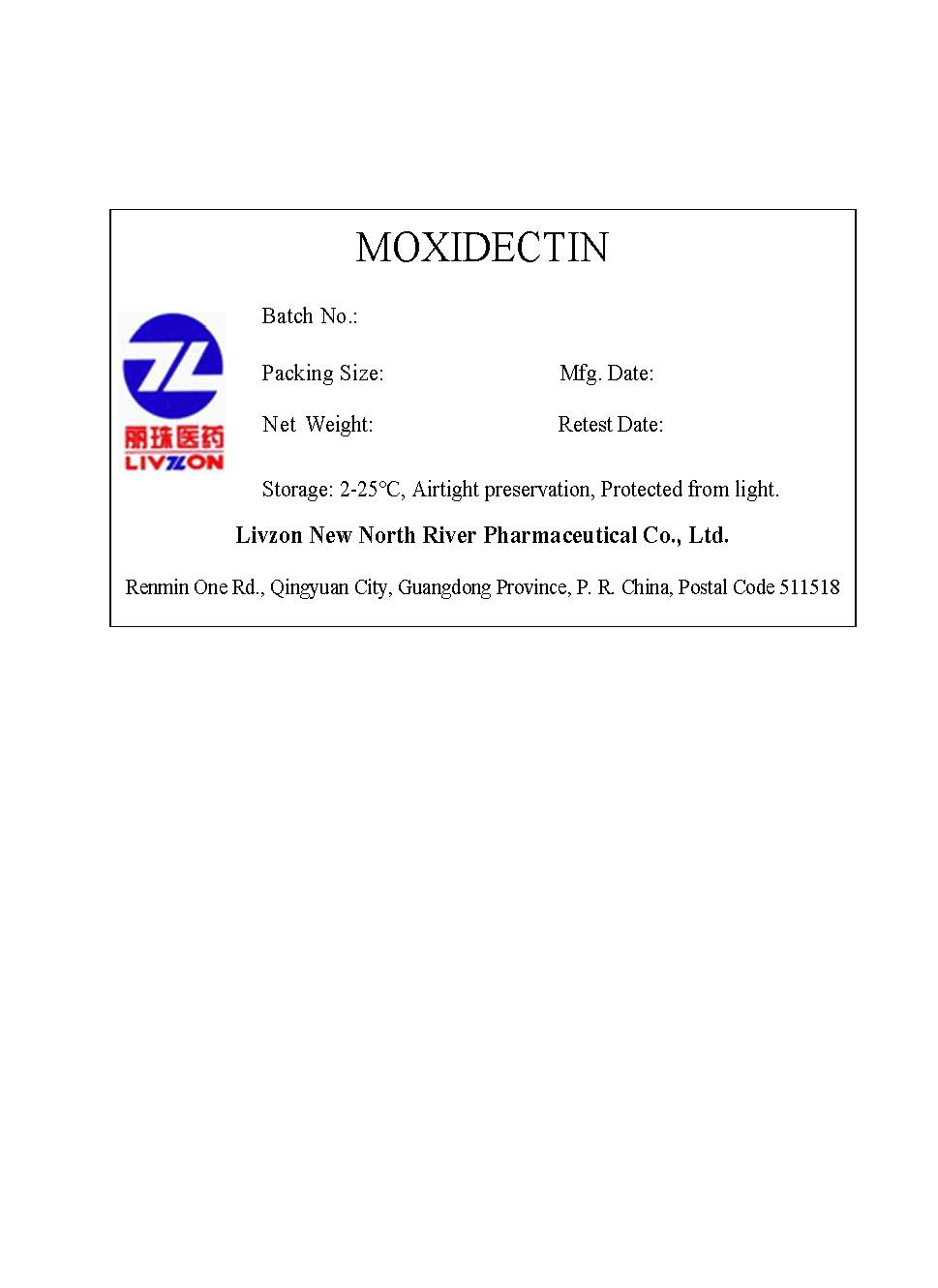 MOXIDECTIN

丽珠医药
LIVZON

Batch No.:

Packing Size: Mfg. Date:

Net Weight: Retest Date:

Storage: 2-25°C, Airtight preservation, Protected from light.

Livzon New North River Pharmaceutical Co., Ltd.

Renmin One Rd., Qingyuan City, Guangdong Province, P. R. China, Postal Code 511518